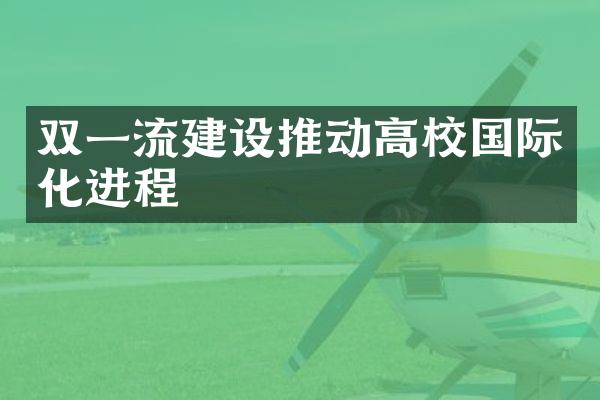 双一流建设推动高校国际化进程